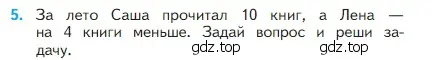 5. За лето Саша прочитал 10 книг, а Лена — на 4 книги меньше. Задай вопрос и реши задачу.

gdz.top gdz.top